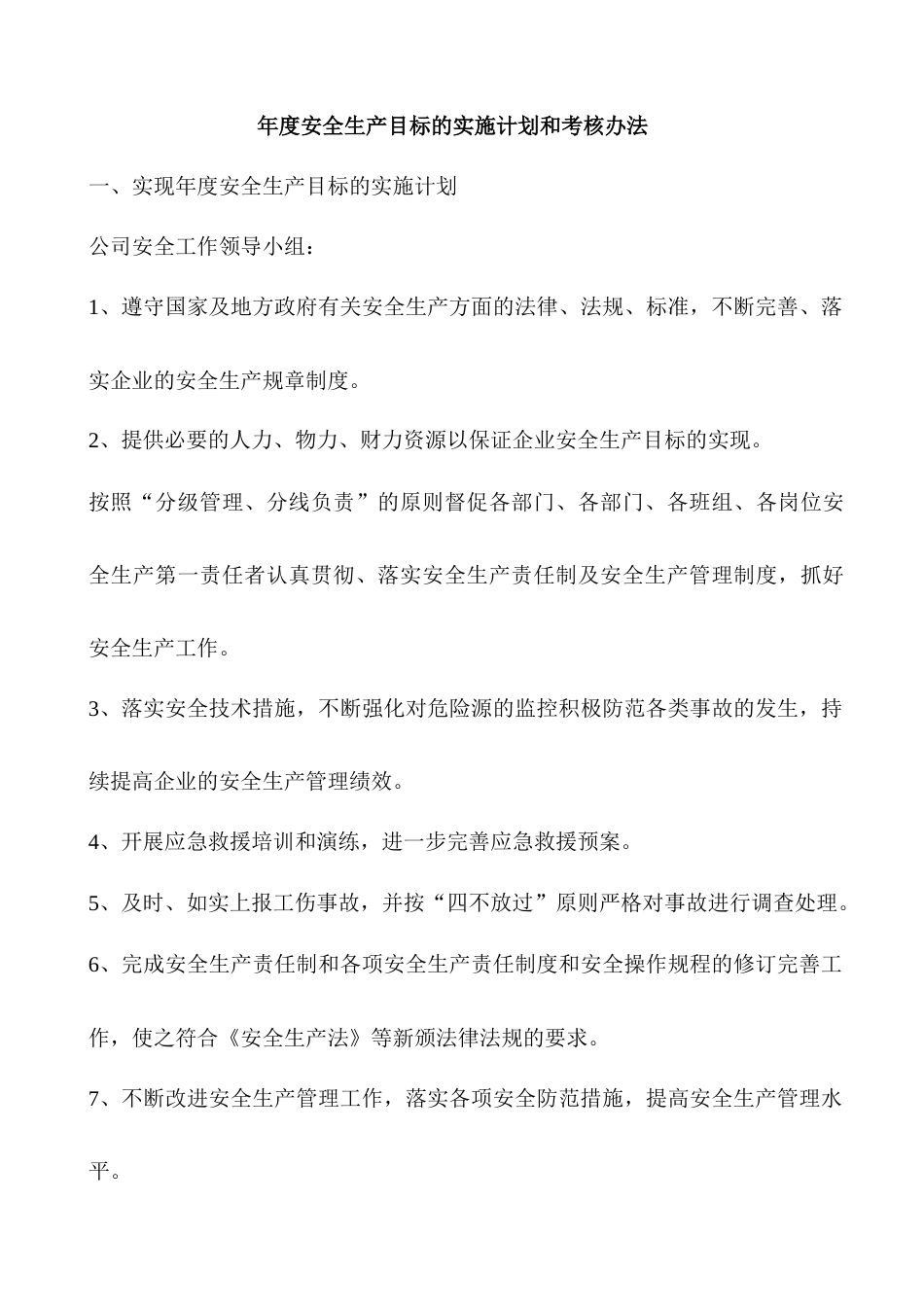 年度安全生产目标的实施计划和考核办法

一、实现年度安全生产目标的实施计划

公司安全工作领导小组：

1、遵守国家及地方政府有关安全生产方面的法律、法规、标准，不断完善、落实企业的安全生产规章制度。

2、提供必要的人力、物力、财力资源以保证企业安全生产目标的实现。

按照“分级管理、分线负责”的原则督促各部门、各部门、各班组、各岗位安全生产第一责任者认真贯彻、落实安全生产责任制及安全生产管理制度，抓好安全生产工作。

3、落实安全技术措施，不断强化对危险源的监控积极防范各类事故的发生，持续提高企业的安全生产管理绩效。

4、开展应急救援培训和演练，进一步完善应急救援预案。

5、及时、如实上报工伤事故，并按“四不放过”原则严格对事故进行调查处理。

6、完成安全生产责任制和各项安全生产责任制度和安全操作规程的修订完善工作，使之符合《安全生产法》等新颁法律法规的要求。

7、不断改进安全生产管理工作，落实各项安全防范措施，提高安全生产管理水平。